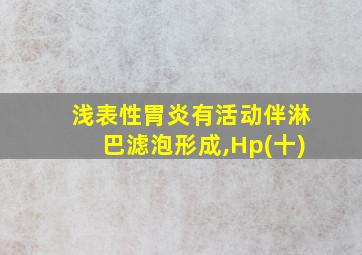 浅表性胃炎有活动伴淋巴滤泡形成,Hp(十)